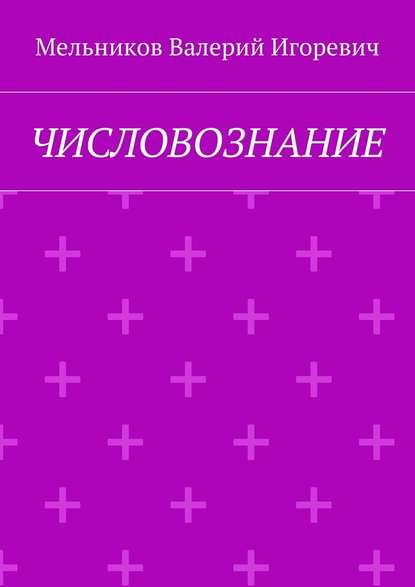 Мельников Валерий Игоревич

ЧИСЛОВОЗНАНИЕ